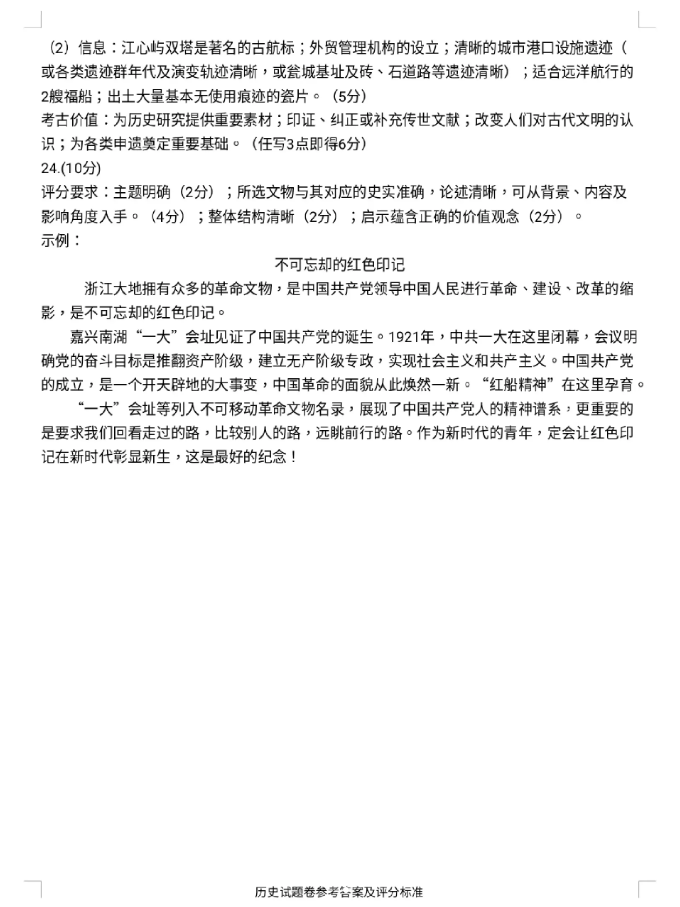 （2）信息：江心屿双塔是著名的古航标；外贸管理机构的设立；清晰的城市港口设施遗迹（或各类遗迹群年代及演变轨迹清晰，或瓮城基址及砖、石道路等遗迹清晰）；适合远洋航行的2艘福船；出土大量基本无使用痕迹的瓷片。（5分）
考古价值：为历史研究提供重要素材；印证、纠正或补充传世文献；改变人们对古代文明的认识；为各类申遗奠定重要基础。（任写3点即得6分）
24.(10分)
评分要求：主题明确（2分）；所选文物与其对应的史实准确，论述清晰，可从背景、内容及影响角度入手。（4分）；整体结构清晰（2分）；启示蕴含正确的价值观念（2分）。
示例：

不可忘却的红色印记

浙江大地拥有众多的革命文物，是中国共产党领导中国人民进行革命、建设、改革的缩影，是不可忘却的红色印记。

嘉兴南湖“一大”会址见证了中国共产党的诞生。1921年，中共一大在这里闭幕，会议明确党的奋斗目标是推翻资产阶级，建立无产阶级专政，实现社会主义和共产主义。中国共产党的成立，是一个开天辟地的大事变，中国革命的面貌从此焕然一新。“红船精神”在这里孕育。

“一大”会址等列入不可移动革命文物名录，展现了中国共产党人的精神谱系，更重要的是要求我们回看走过的路，比较别人的路，远眺前行的路。作为新时代的青年，定会让红色印记在新时代彰显新生，这是最好的纪念！

历史试题卷参考答案及评分标准